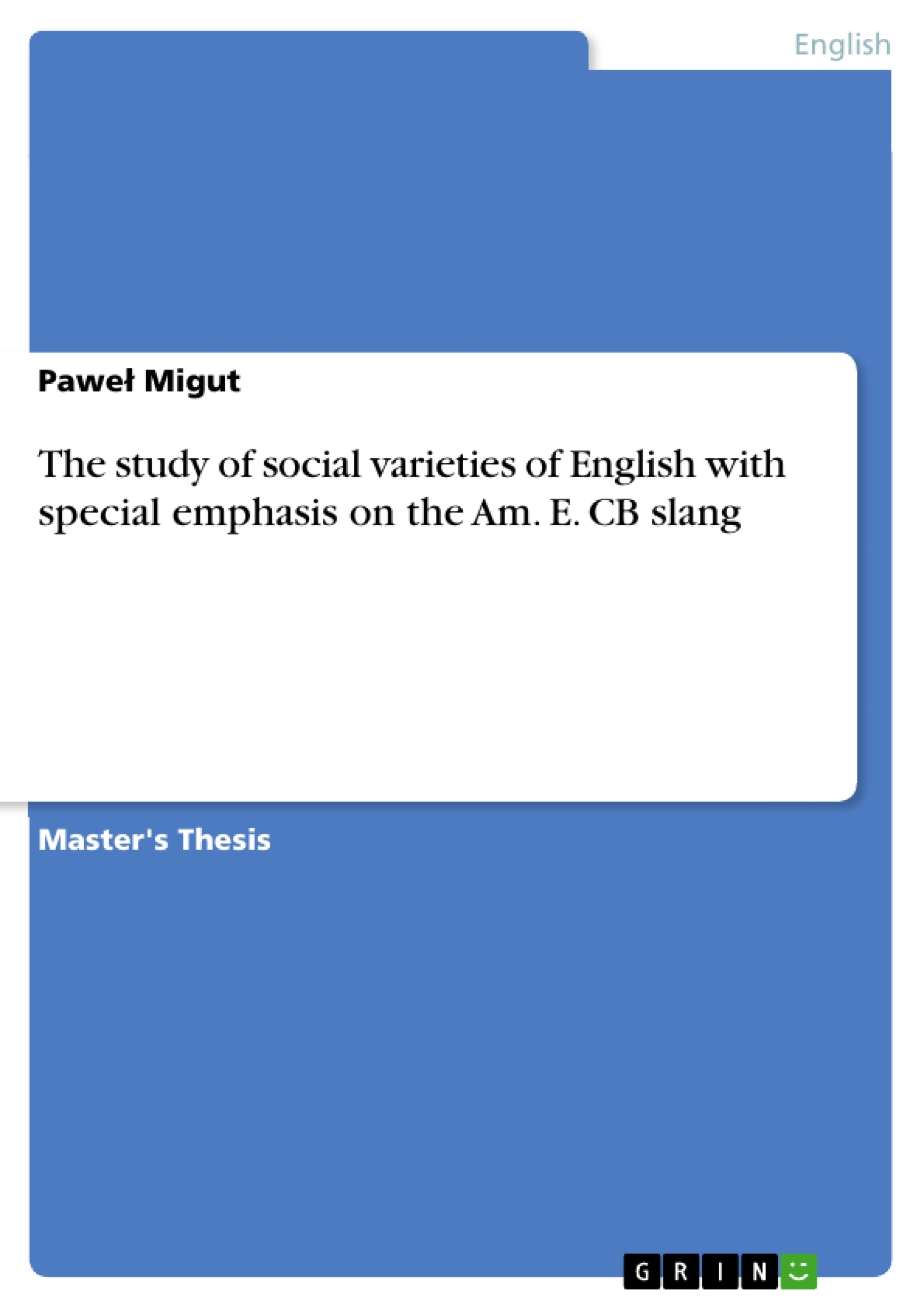 English

Paweł Migut

The study of social varieties of English with special emphasis on the Am. E. CB slang

Master's Thesis

GRIN